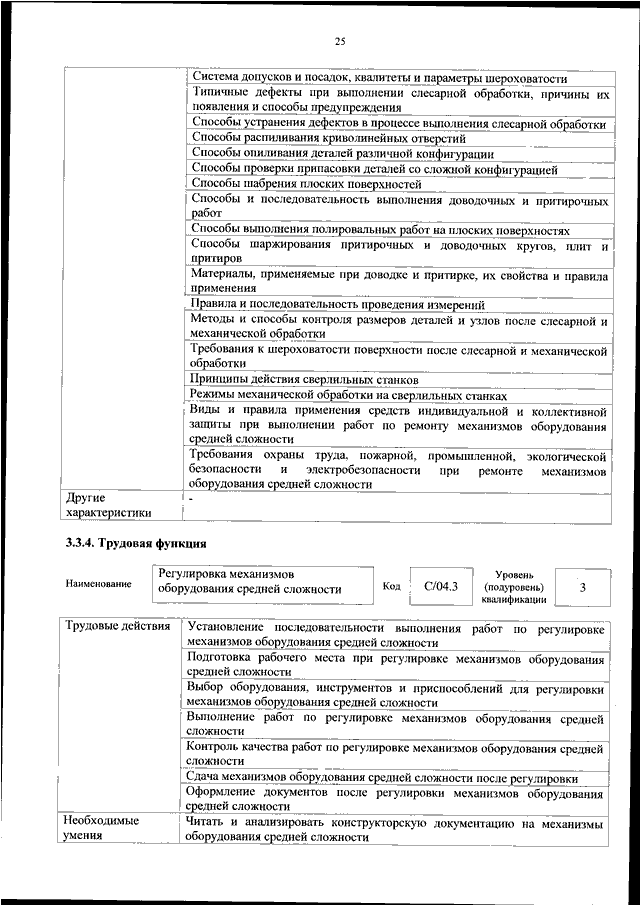 25

| | |
|---|---|
| | Система допусков и посадок, квалитеты и параметры шероховатости |
| | Типичные дефекты при выполнении слесарной обработки, причины их появления и способы предупреждения |
| | Способы устранения дефектов в процессе выполнения слесарной обработки |
| | Способы распиливания криволинейных отверстий |
| | Способы опиливания деталей различной конфигурации |
| | Способы проверки припасовки деталей со сложной конфигурацией |
| | Способы шабрения плоских поверхностей |
| | Способы и последовательность выполнения доводочных и притирочных работ |
| | Способы выполнения полировальных работ на плоских поверхностях |
| | Способы шаржирования притирочных и доводочных кругов, плит и притиров |
| | Материалы, применяемые при доводке и притирке, их свойства и правила применения |
| | Правила и последовательность проведения измерений |
| | Методы и способы контроля размеров деталей и узлов после слесарной и механической обработки |
| | Требования к шероховатости поверхности после слесарной и механической обработки |
| | Принципы действия сверлильных станков |
| | Режимы механической обработки на сверлильных станках |
| | Виды и правила применения средств индивидуальной и коллективной защиты при выполнении работ по ремонту механизмов оборудования средней сложности |
| | Требования охраны труда, пожарной, промышленной, экологической безопасности и электробезопасности при ремонте механизмов оборудования средней сложности |
| Другие характеристики | - |

3.3.4. Трудовая функция

| Наименование | Регулировка механизмов оборудования средней сложности | Код | C/04.3 | Уровень (подуровень) квалификации | 3 |
|---|---|---|---|---|---|

| | |
|---|---|
| Трудовые действия | Установление последовательности выполнения работ по регулировке механизмов оборудования средней сложности |
| | Подготовка рабочего места при регулировке механизмов оборудования средней сложности |
| | Выбор оборудования, инструментов и приспособлений для регулировки механизмов оборудования средней сложности |
| | Выполнение работ по регулировке механизмов оборудования средней сложности |
| | Контроль качества работ по регулировке механизмов оборудования средней сложности |
| | Сдача механизмов оборудования средней сложности после регулировки |
| | Оформление документов после регулировки механизмов оборудования средней сложности |
| Необходимые умения | Читать и анализировать конструкторскую документацию на механизмы оборудования средней сложности |